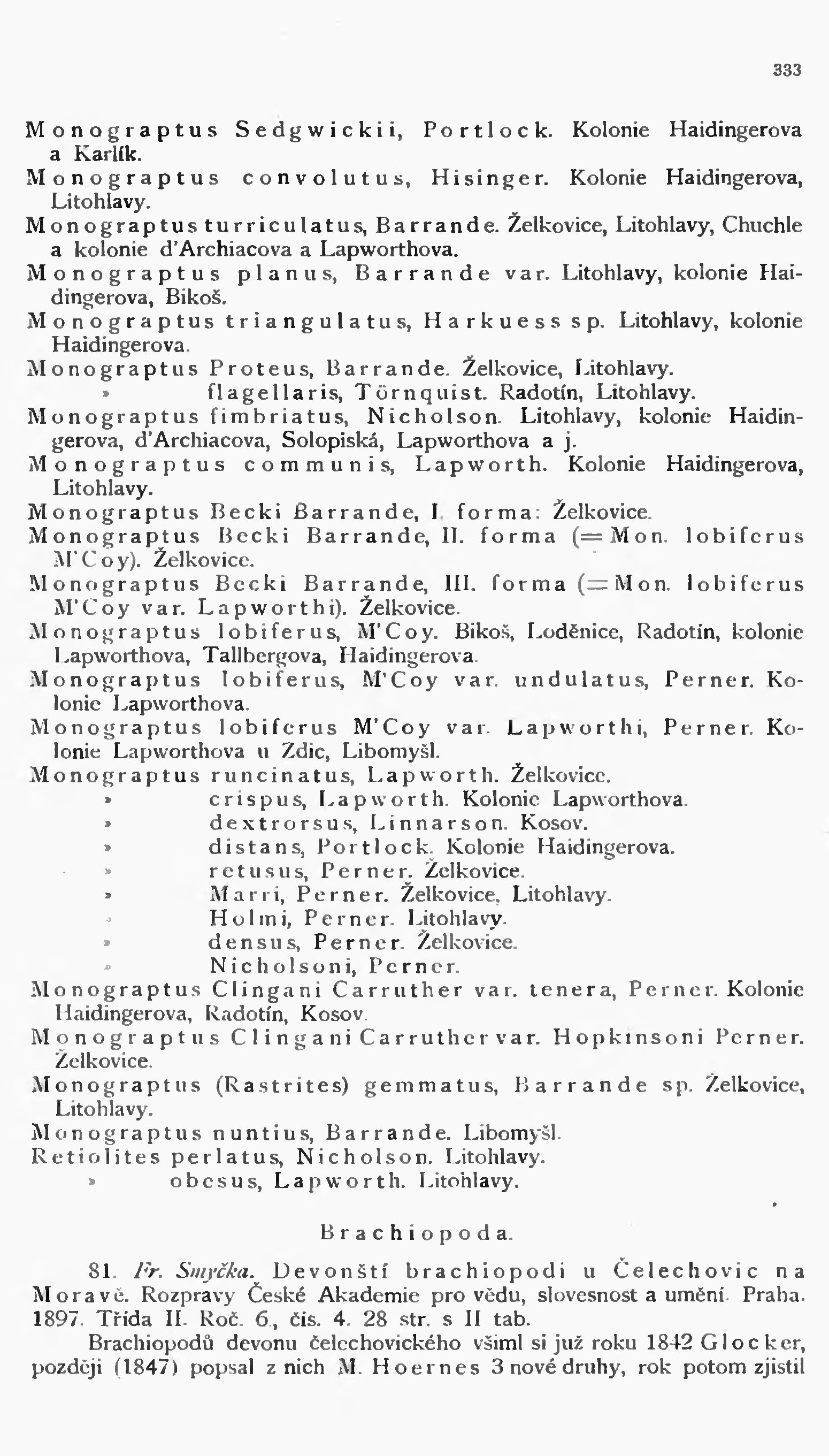 333

Monograptus Sedgwickii, Portlock. Kolonie Haidingerova a Karlík.

Monograptus convolutus, Hisinger. Kolonie Haidingerova, Litohlavy.

Monograptus turriculatus, Barrande. Želkovice, Litohlavy, Chuchle a kolonie d'Archiacova a Lapworthova.

Monograptus planus, Barrande var. Litohlavy, kolonie Haidingerova, Bikoš.

Monograptus triangulatus, Harkuess sp. Litohlavy, kolonie Haidingerova.

Monograptus Proteus, Barrande. Želkovice, Litohlavy.

» flagellaris, Törnquist. Radotín, Litohlavy.

Monograptus fimbriatus, Nicholson. Litohlavy, kolonie Haidingerova, d'Archiacova, Solopiská, Lapworthova a j.

Monograptus communis, Lapworth. Kolonie Haidingerova, Litohlavy.

Monograptus Becki Barrande, I. forma: Želkovice.

Monograptus Becki Barrande, II. forma (= Mon. lobiferus M'Coy). Želkovice.

Monograptus Becki Barrande, III. forma (= Mon. lobiferus M'Coy var. Lapworthi). Želkovice.

Monograptus lobiferus, M'Coy. Bikoš, Loděnice, Radotín, kolonie Lapworthova, Tallbergova, Haidingerova.

Monograptus lobiferus, M'Coy var. undulatus, Perner. Kolonie Lapworthova.

Monograptus lobiferus M'Coy var. Lapworthi, Perner. Kolonie Lapworthova u Zdic, Libomyšl.

Monograptus runcinatus, Lapworth. Želkovice.

» crispus, Lapworth. Kolonie Lapworthova.

» dextrorsus, Linnarson. Kosov.

» distans, Portlock. Kolonie Haidingerova.

» retusus, Perner. Želkovice.

» Marri, Perner. Želkovice, Litohlavy.

» Holmi, Perner. Litohlavy.

» densus, Perner. Želkovice.

» Nicholsoni, Perner.

Monograptus Clingani Carruther var. tenera, Perner. Kolonie Haidingerova, Radotín, Kosov.

Monograptus Clingani Carruther var. Hopkinsoni Perner. Želkovice.

Monograptus (Rastrites) gemmatus, Barrande sp. Želkovice, Litohlavy.

Monograptus nuntius, Barrande. Libomyšl.

Retiolites perlatus, Nicholson. Litohlavy.

» obesus, Lapworth. Litohlavy.

Brachiopoda.

81. Fr. Smyčka. Devonští brachiopodi u Čelechovic na Moravě. Rozpravy České Akademie pro vědu, slovesnost a umění. Praha. 1897. Třída II. Roč. 6., čís. 4. 28 str. s II tab.

Brachiopodů devonu čelechovického všiml si již roku 1842 Glocker, později (1847) popsal z nich M. Hoernes 3 nové druhy, rok potom zjistil